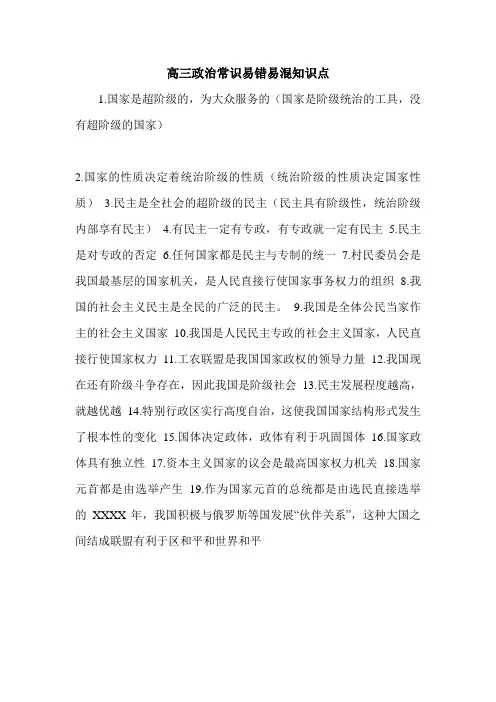 高三政治常识易错易混知识点

1.国家是超阶级的，为大众服务的（国家是阶级统治的工具，没有超阶级的国家）

2.国家的性质决定着统治阶级的性质（统治阶级的性质决定国家性质） 3.民主是全社会的超阶级的民主（民主具有阶级性，统治阶级内部享有民主） 4.有民主一定有专政，有专政就一定有民主 5.民主是对专政的否定 6.任何国家都是民主与专制的统一 7.村民委员会是我国最基层的国家机关，是人民直接行使国家事务权力的组织 8.我国的社会主义民主是全民的广泛的民主。 9.我国是全体公民当家作主的社会主义国家 10.我国是人民民主专政的社会主义国家，人民直接行使国家权力 11.工农联盟是我国国家政权的领导力量 12.我国现在还有阶级斗争存在，因此我国是阶级社会 13.民主发展程度越高，就越优越 14.特别行政区实行高度自治，这使我国国家结构形式发生了根本性的变化 15.国体决定政体，政体有利于巩固国体 16.国家政体具有独立性 17.资本主义国家的议会是最高国家权力机关 18.国家元首都是由选举产生 19.作为国家元首的总统都是由选民直接选举的 XXXX 年，我国积极与俄罗斯等国发展“伙伴关系”，这种大国之间结成联盟有利于区和平和世界和平